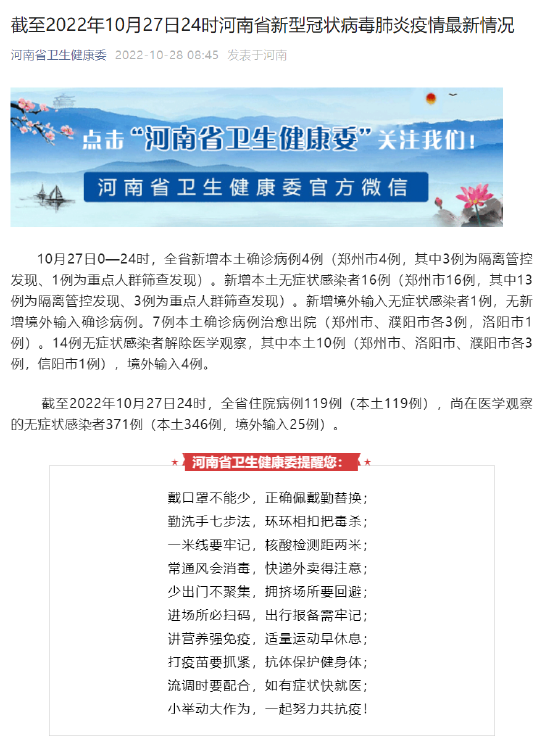 截至2022年10月27日24时河南省新型冠状病毒肺炎疫情最新情况

河南省卫生健康委 2022-10-28 08:45 发表于河南

点击“河南省卫生健康委”关注我们！

河南省卫生健康委官方微信

10月27日0—24时，全省新增本土确诊病例4例（郑州市4例，其中3例为隔离管控发现、1例为重点人群筛查发现）。新增本土无症状感染者16例（郑州市16例，其中13例为隔离管控发现、3例为重点人群筛查发现）。新增境外输入无症状感染者1例，无新增境外输入确诊病例。7例本土确诊病例治愈出院（郑州市、濮阳市各3例，洛阳市1例）。14例无症状感染者解除医学观察，其中本土10例（郑州市、洛阳市、濮阳市各3例，信阳市1例），境外输入4例。

截至2022年10月27日24时，全省住院病例119例（本土119例），尚在医学观察的无症状感染者371例（本土346例，境外输入25例）。

河南省卫生健康委提醒您：

戴口罩不能少，正确佩戴勤替换；
勤洗手七步法，环环相扣把毒杀；
一米线要牢记，核酸检测距两米；
常通风会消毒，快递外卖得注意；
少出门不聚集，拥挤场所要回避；
进场所必扫码，出行报备需牢记；
讲营养强免疫，适量运动早休息；
打疫苗要抓紧，抗体保护健身体；
流调时要配合，如有症状快就医；
小举动大作为，一起努力共抗疫！